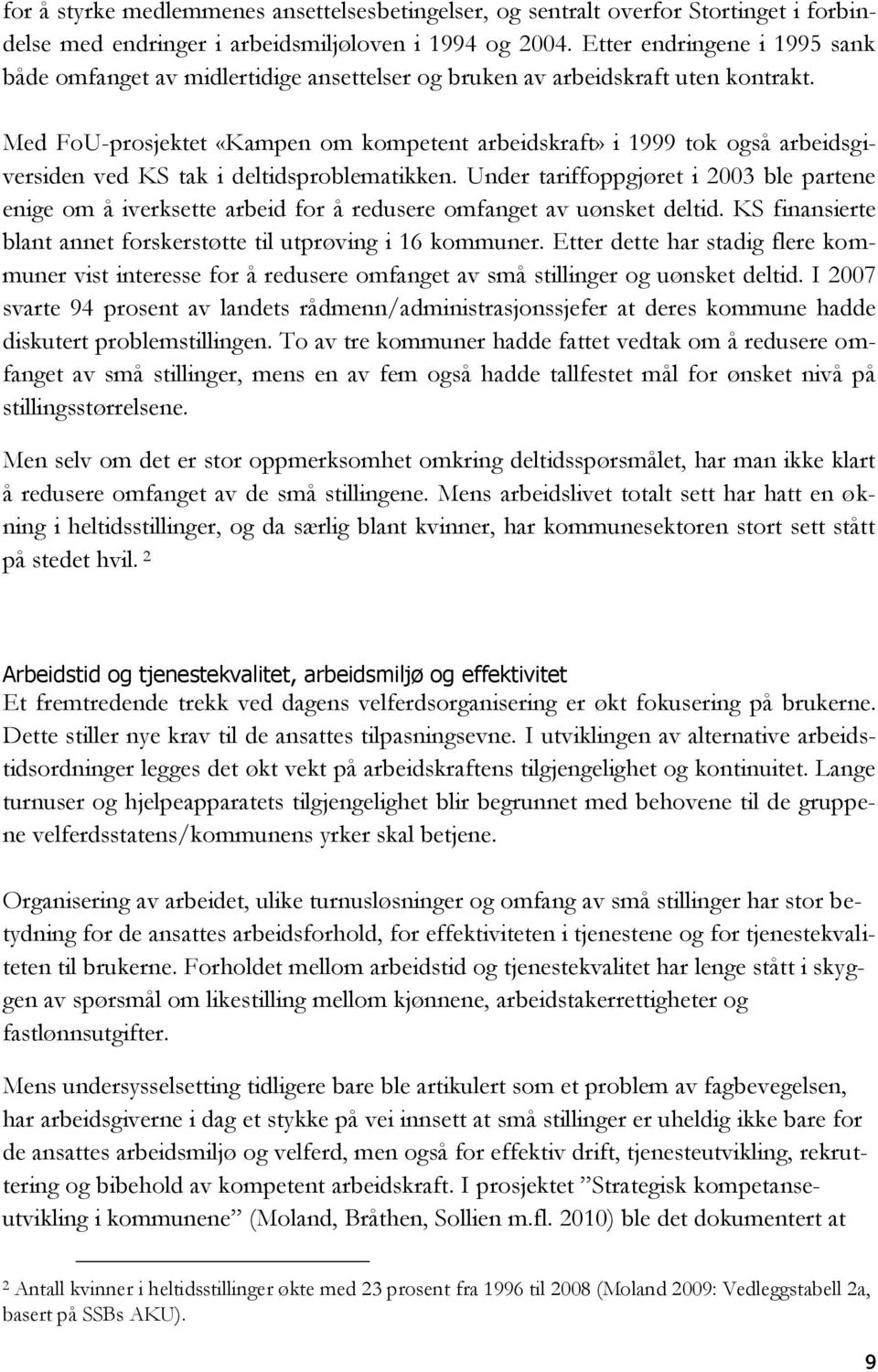 for å styrke medlemmenes ansettelsesbetingelser, og sentralt overfor Stortinget i forbindelse med endringer i arbeidsmiljøloven i 1994 og 2004. Etter endringene i 1995 sank både omfanget av midlertidige ansettelser og bruken av arbeidskraft uten kontrakt.

Med FoU-prosjektet «Kampen om kompetent arbeidskraft» i 1999 tok også arbeidsgiversiden ved KS tak i deltidsproblematikken. Under tariffoppgjøret i 2003 ble partene enige om å iverksette arbeid for å redusere omfanget av uønsket deltid. KS finansierte blant annet forskerstøtte til utprøving i 16 kommuner. Etter dette har stadig flere kommuner vist interesse for å redusere omfanget av små stillinger og uønsket deltid. I 2007 svarte 94 prosent av landets rådmenn/administrasjonssjefer at deres kommune hadde diskutert problemstillingen. To av tre kommuner hadde fattet vedtak om å redusere omfanget av små stillinger, mens en av fem også hadde tallfestet mål for ønsket nivå på stillingsstørrelsene.

Men selv om det er stor oppmerksomhet omkring deltidsspørsmålet, har man ikke klart å redusere omfanget av de små stillingene. Mens arbeidslivet totalt sett har hatt en økning i heltidsstillinger, og da særlig blant kvinner, har kommunesektoren stort sett stått på stedet hvil. $^2$

Arbeidstid og tjenestekvalitet, arbeidsmiljø og effektivitet
Et fremtredende trekk ved dagens velferdsorganisering er økt fokusering på brukerne. Dette stiller nye krav til de ansattes tilpasningsevne. I utviklingen av alternative arbeidstidsordninger legges det økt vekt på arbeidskraftens tilgjengelighet og kontinuitet. Lange turnuser og hjelpeapparatets tilgjengelighet blir begrunnet med behovene til de gruppene velferdsstatens/kommunens yrker skal betjene.

Organisering av arbeidet, ulike turnusløsninger og omfang av små stillinger har stor betydning for de ansattes arbeidsforhold, for effektiviteten i tjenestene og for tjenestekvaliteten til brukerne. Forholdet mellom arbeidstid og tjenestekvalitet har lenge stått i skyggen av spørsmål om likestilling mellom kjønnene, arbeidstakerrettigheter og fastlønnsutgifter.

Mens undersysselsetting tidligere bare ble artikulert som et problem av fagbevegelsen, har arbeidsgiverne i dag et stykke på vei innsett at små stillinger er uheldig ikke bare for de ansattes arbeidsmiljø og velferd, men også for effektiv drift, tjenesteutvikling, rekruttering og bibehold av kompetent arbeidskraft. I prosjektet ”Strategisk kompetanseutvikling i kommunene” (Moland, Bråthen, Sollien m.fl. 2010) ble det dokumentert at

$^2$ Antall kvinner i heltidsstillinger økte med 23 prosent fra 1996 til 2008 (Moland 2009: Vedleggstabell 2a, basert på SSBs AKU).

9